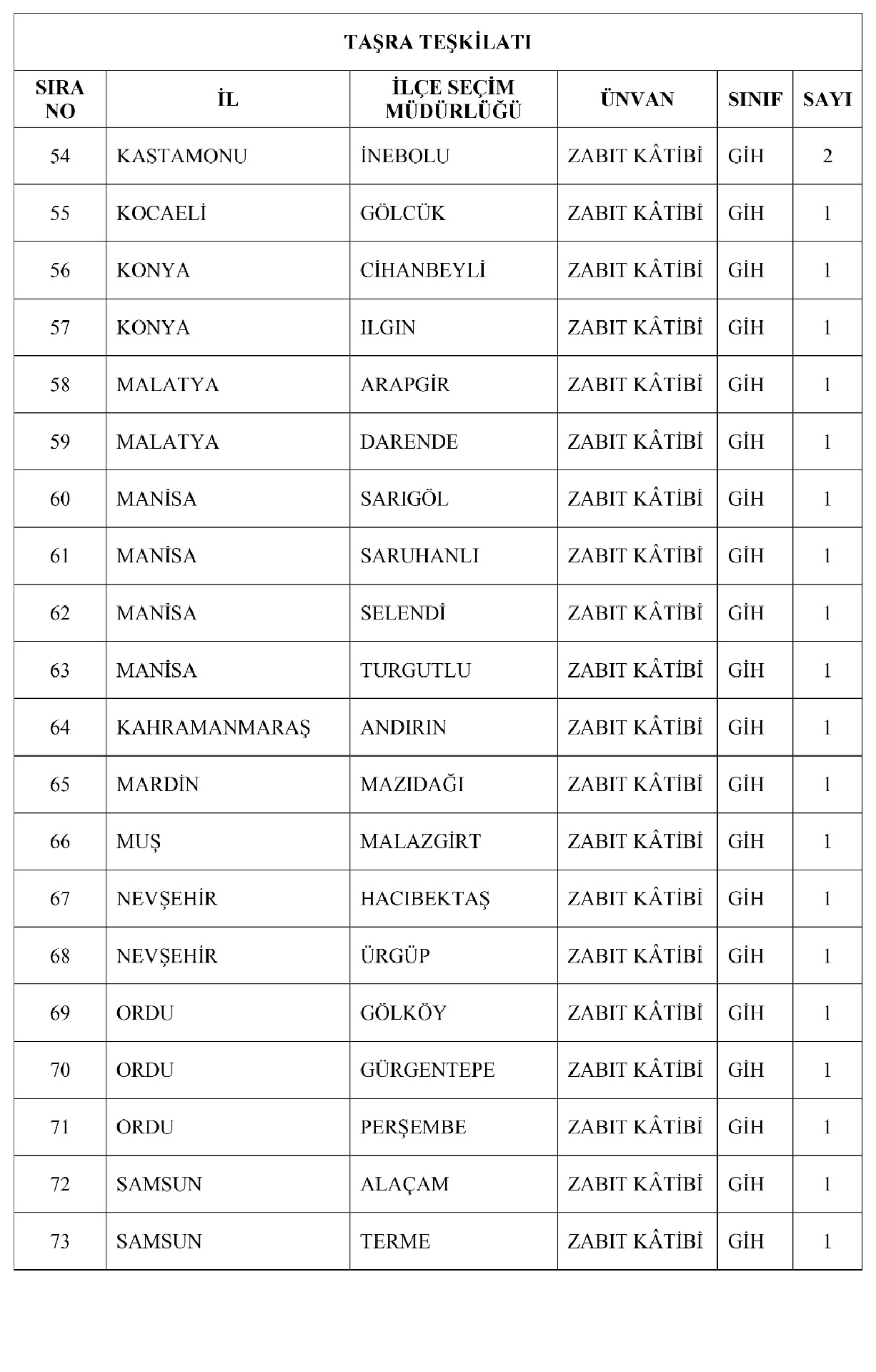 TAŞRA TEŞKİLATI

| SIRA NO | İL | İLÇE SEÇİM MÜDÜRLÜĞÜ | ÜNVAN | SINIF | SAYI |
|---|---|---|---|---|---|
| 54 | KASTAMONU | İNEBOLU | ZABIT KÂTİBİ | GİH | 2 |
| 55 | KOCAELİ | GÖLCÜK | ZABIT KÂTİBİ | GİH | 1 |
| 56 | KONYA | CİHANBEYLİ | ZABIT KÂTİBİ | GİH | 1 |
| 57 | KONYA | ILGIN | ZABIT KÂTİBİ | GİH | 1 |
| 58 | MALATYA | ARAPGİR | ZABIT KÂTİBİ | GİH | 1 |
| 59 | MALATYA | DARENDE | ZABIT KÂTİBİ | GİH | 1 |
| 60 | MANİSA | SARIGÖL | ZABIT KÂTİBİ | GİH | 1 |
| 61 | MANİSA | SARUHANLI | ZABIT KÂTİBİ | GİH | 1 |
| 62 | MANİSA | SELENDİ | ZABIT KÂTİBİ | GİH | 1 |
| 63 | MANİSA | TURGUTLU | ZABIT KÂTİBİ | GİH | 1 |
| 64 | KAHRAMANMARAŞ | ANDIRIN | ZABIT KÂTİBİ | GİH | 1 |
| 65 | MARDİN | MAZIDAĞI | ZABIT KÂTİBİ | GİH | 1 |
| 66 | MUŞ | MALAZGİRT | ZABIT KÂTİBİ | GİH | 1 |
| 67 | NEVŞEHİR | HACIBEKTAŞ | ZABIT KÂTİBİ | GİH | 1 |
| 68 | NEVŞEHİR | ÜRGÜP | ZABIT KÂTİBİ | GİH | 1 |
| 69 | ORDU | GÖLKÖY | ZABIT KÂTİBİ | GİH | 1 |
| 70 | ORDU | GÜRGENTEPE | ZABIT KÂTİBİ | GİH | 1 |
| 71 | ORDU | PERŞEMBE | ZABIT KÂTİBİ | GİH | 1 |
| 72 | SAMSUN | ALAÇAM | ZABIT KÂTİBİ | GİH | 1 |
| 73 | SAMSUN | TERME | ZABIT KÂTİBİ | GİH | 1 |